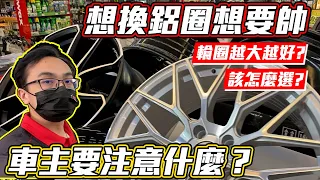 想換鋁圈想要帥

輪圈越大越好?

該怎麼選?

車主要注意什麼?